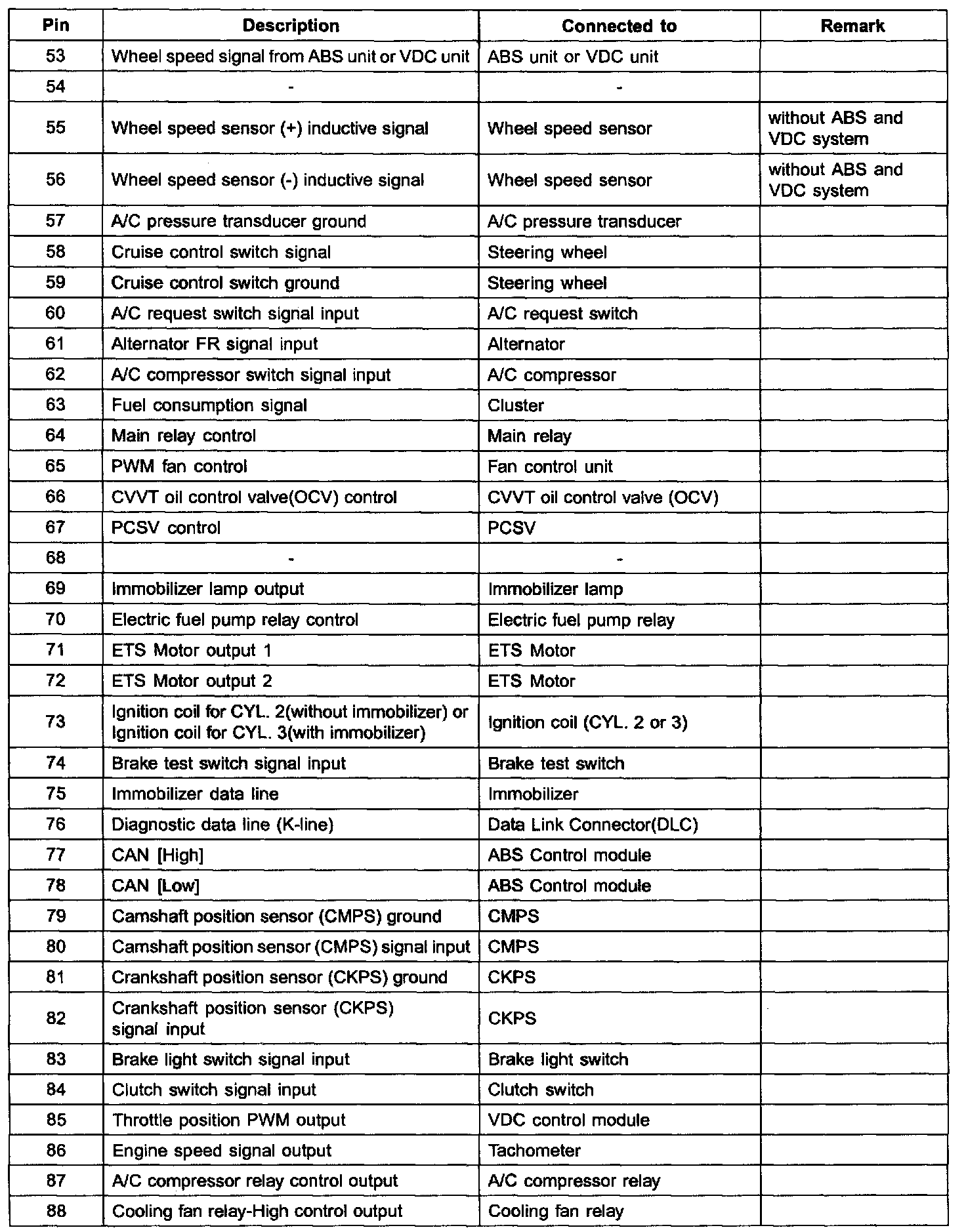 | Pin | Description | Connected to | Remark |
|---|---|---|---|
| 53 | Wheel speed signal from ABS unit or VDC unit | ABS unit or VDC unit | |
| 54 | - | - | |
| 55 | Wheel speed sensor (+) inductive signal | Wheel speed sensor | without ABS and VDC system |
| 56 | Wheel speed sensor (-) inductive signal | Wheel speed sensor | without ABS and VDC system |
| 57 | A/C pressure transducer ground | A/C pressure transducer | |
| 58 | Cruise control switch signal | Steering wheel | |
| 59 | Cruise control switch ground | Steering wheel | |
| 60 | A/C request switch signal input | A/C request switch | |
| 61 | Alternator FR signal input | Alternator | |
| 62 | A/C compressor switch signal input | A/C compressor | |
| 63 | Fuel consumption signal | Cluster | |
| 64 | Main relay control | Main relay | |
| 65 | PWM fan control | Fan control unit | |
| 66 | CVVT oil control valve(OCV) control | CVVT oil control valve (OCV) | |
| 67 | PCSV control | PCSV | |
| 68 | - | - | |
| 69 | Immobilizer lamp output | Immobilizer lamp | |
| 70 | Electric fuel pump relay control | Electric fuel pump relay | |
| 71 | ETS Motor output 1 | ETS Motor | |
| 72 | ETS Motor output 2 | ETS Motor | |
| 73 | Ignition coil for CYL. 2(without immobilizer) or Ignition coil for CYL. 3(with immobilizer) | Ignition coil (CYL. 2 or 3) | |
| 74 | Brake test switch signal input | Brake test switch | |
| 75 | Immobilizer data line | Immobilizer | |
| 76 | Diagnostic data line (K-line) | Data Link Connector(DLC) | |
| 77 | CAN [High] | ABS Control module | |
| 78 | CAN [Low] | ABS Control module | |
| 79 | Camshaft position sensor (CMPS) ground | CMPS | |
| 80 | Camshaft position sensor (CMPS) signal input | CMPS | |
| 81 | Crankshaft position sensor (CKPS) ground | CKPS | |
| 82 | Crankshaft position sensor (CKPS) signal input | CKPS | |
| 83 | Brake light switch signal input | Brake light switch | |
| 84 | Clutch switch signal input | Clutch switch | |
| 85 | Throttle position PWM output | VDC control module | |
| 86 | Engine speed signal output | Tachometer | |
| 87 | A/C compressor relay control output | A/C compressor relay | |
| 88 | Cooling fan relay-High control output | Cooling fan relay | |